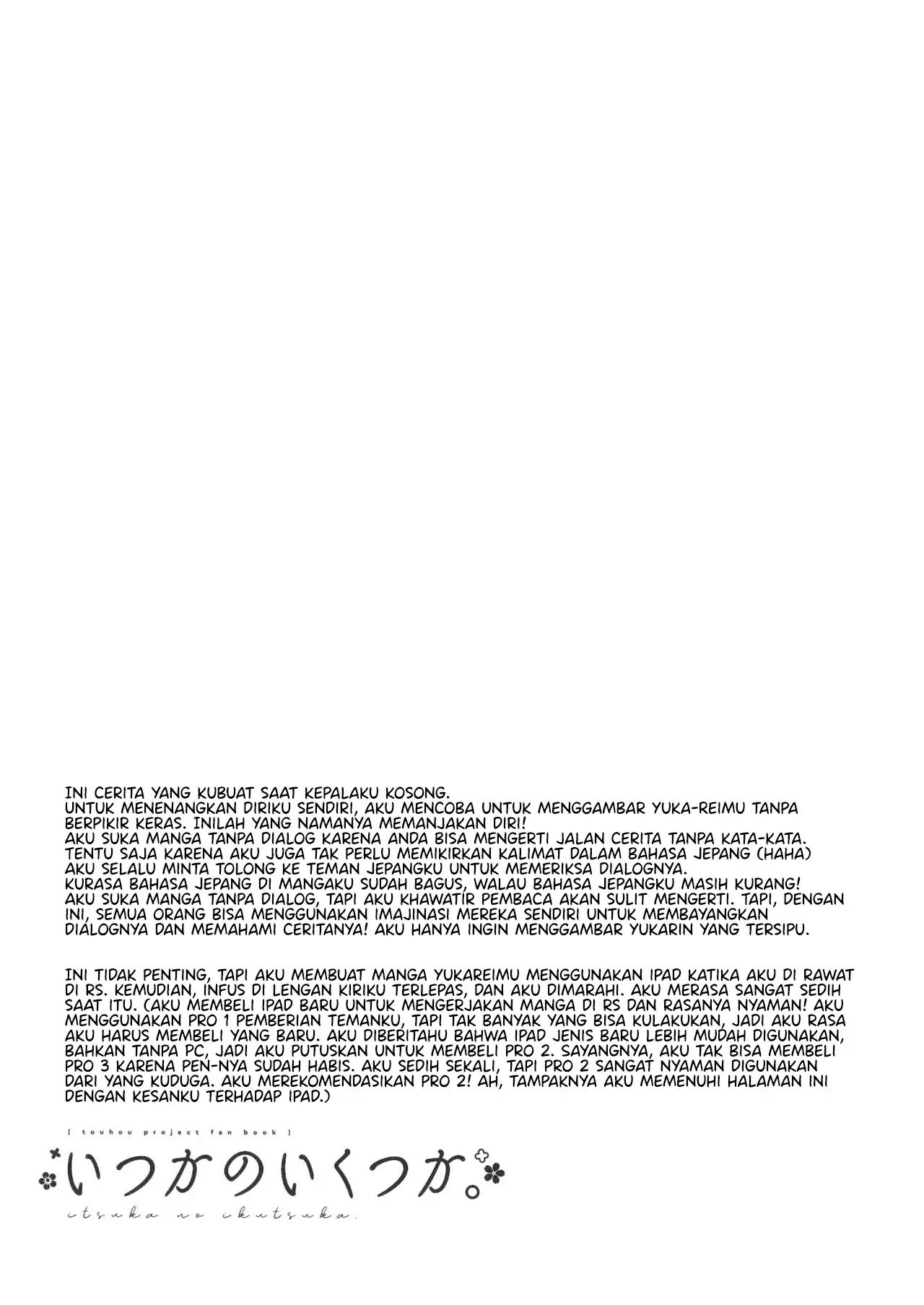 INI CERITA YANG KUBUAT SAAT KEPALAKU KOSONG.
UNTUK MENENANGKAN DIRIKU SENDIRI, AKU MENCOBA UNTUK MENGGAMBAR YUKA-REIMU TANPA BERPIKIR KERAS. INILAH YANG NAMANYA MEMANJAKAN DIRI!
AKU SUKA MANGA TANPA DIALOG KARENA ANDA BISA MENGERTI JALAN CERITA TANPA KATA-KATA. TENTU SAJA KARENA AKU JUGA TAK PERLU MEMIKIRKAN KALIMAT DALAM BAHASA JEPANG (HAHA) AKU SELALU MINTA TOLONG KE TEMAN JEPANGKU UNTUK MEMERIKSA DIALOGNYA.
KURASA BAHASA JEPANG DI MANGAKU SUDAH BAGUS, WALAU BAHASA JEPANGKU MASIH KURANG! AKU SUKA MANGA TANPA DIALOG, TAPI AKU KHAWATIR PEMBACA AKAN SULIT MENGERTI. TAPI, DENGAN INI, SEMUA ORANG BISA MENGGUNAKAN IMAJINASI MEREKA SENDIRI UNTUK MEMBAYANGKAN DIALOGNYA DAN MEMAHAMI CERITANYA! AKU HANYA INGIN MENGGAMBAR YUKARIN YANG TERSIPU.

INI TIDAK PENTING, TAPI AKU MEMBUAT MANGA YUKAREIMU MENGGUNAKAN IPAD KATIKA AKU DI RAWAT DI RS. KEMUDIAN, INFUS DI LENGAN KIRIKU TERLEPAS, DAN AKU DIMARAHI. AKU MERASA SANGAT SEDIH SAAT ITU. (AKU MEMBELI IPAD BARU UNTUK MENGERJAKAN MANGA DI RS DAN RASANYA NYAMAN! AKU MENGGUNAKAN PRO 1 PEMBERIAN TEMANKU, TAPI TAK BANYAK YANG BISA KULAKUKAN, JADI AKU RASA AKU HARUS MEMBELI YANG BARU. AKU DIBERITAHU BAHWA IPAD JENIS BARU LEBIH MUDAH DIGUNAKAN, BAHKAN TANPA PC, JADI AKU PUTUSKAN UNTUK MEMBELI PRO 2. SAYANGNYA, AKU TAK BISA MEMBELI PRO 3 KARENA PEN-NYA SUDAH HABIS. AKU SEDIH SEKALI, TAPI PRO 2 SANGAT NYAMAN DIGUNAKAN DARI YANG KUDUGA. AKU MEREKOMENDASIKAN PRO 2! AH, TAMPAKNYA AKU MEMENUHI HALAMAN INI DENGAN KESANKU TERHADAP IPAD.)

[ touhou project fan book ]
いつかのいくつか。
itsuka no ikutsuka.